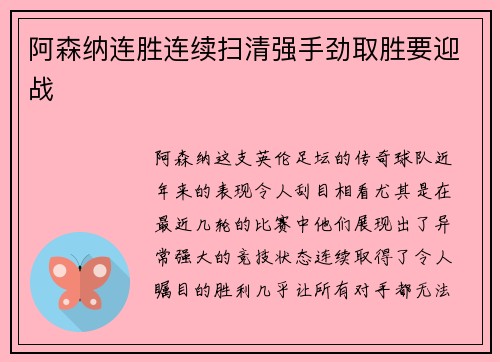 阿森纳连胜连续扫清强手劲取胜要迎战

阿森纳这支英伦足坛的传奇球队近年来的表现令人刮目相看尤其是在最近几轮的比赛中他们展现出了异常强大的竞技状态连续取得了令人瞩目的胜利几乎让所有对手都无法